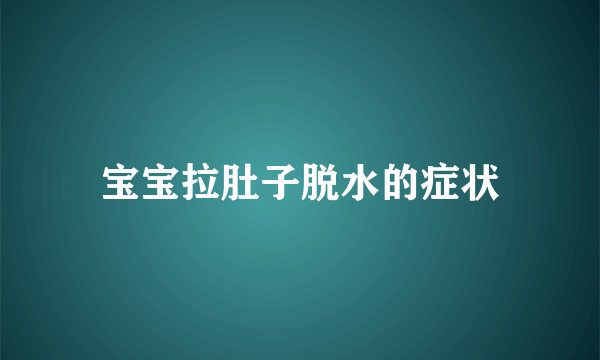 宝宝拉肚子脱水的症状